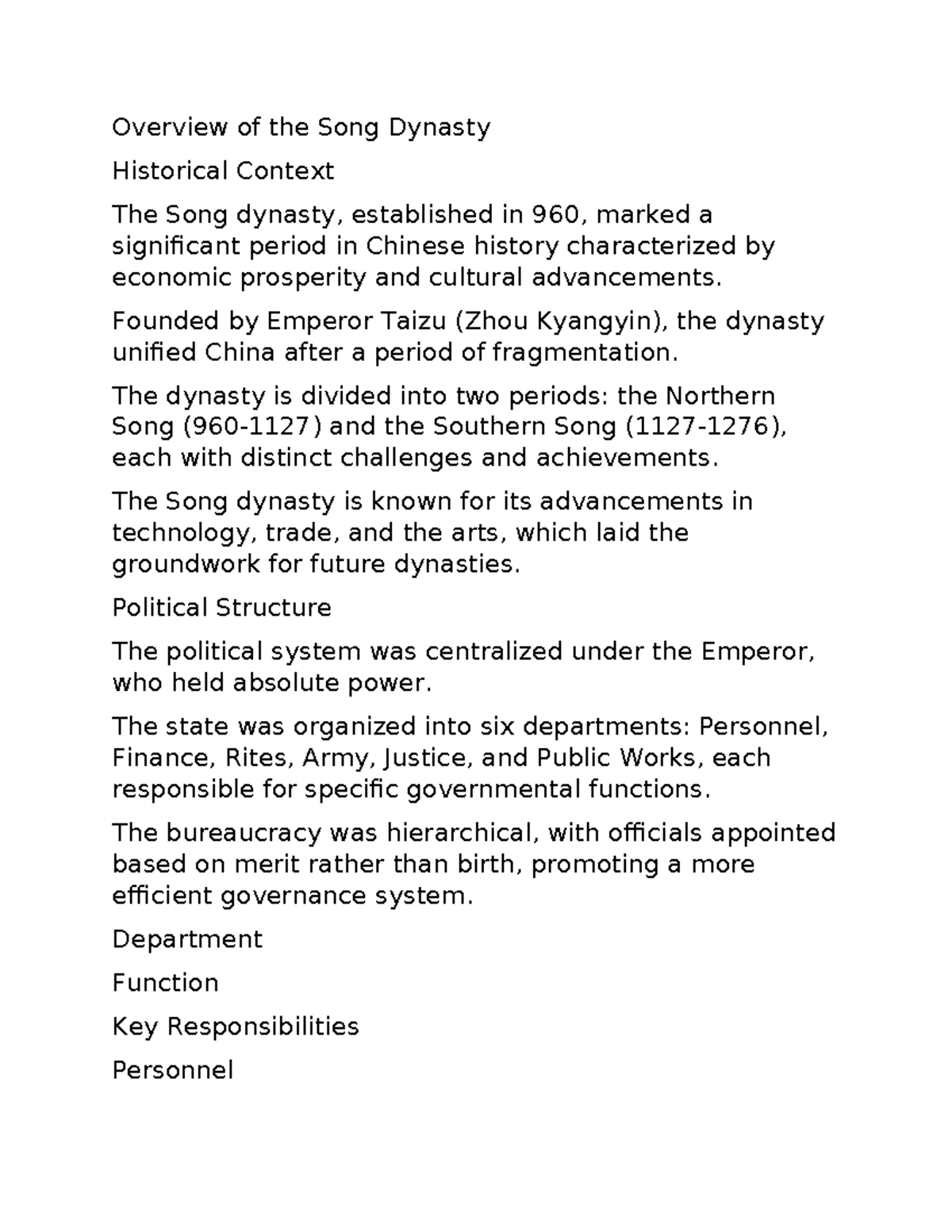 Overview of the Song Dynasty

Historical Context

The Song dynasty, established in 960, marked a significant period in Chinese history characterized by economic prosperity and cultural advancements.

Founded by Emperor Taizu (Zhou Kyangyin), the dynasty unified China after a period of fragmentation.

The dynasty is divided into two periods: the Northern Song (960-1127) and the Southern Song (1127-1276), each with distinct challenges and achievements.

The Song dynasty is known for its advancements in technology, trade, and the arts, which laid the groundwork for future dynasties.

Political Structure

The political system was centralized under the Emperor, who held absolute power.

The state was organized into six departments: Personnel, Finance, Rites, Army, Justice, and Public Works, each responsible for specific governmental functions.

The bureaucracy was hierarchical, with officials appointed based on merit rather than birth, promoting a more efficient governance system.

Department

Function

Key Responsibilities

Personnel